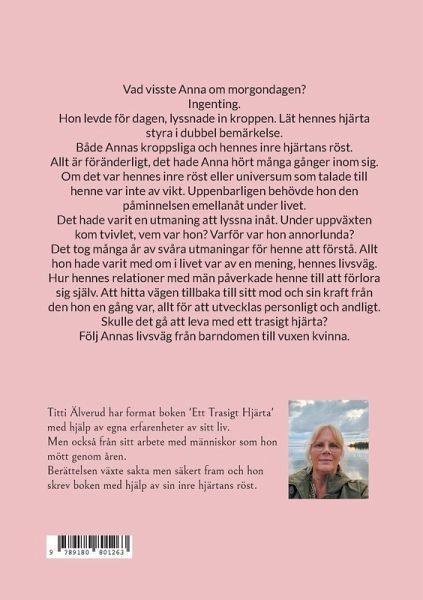 Vad visste Anna om morgondagen?
Ingenting.
Hon levde för dagen, lyssnade in kroppen. Lät hennes hjärta styra i dubbel bemärkelse.
Både Annas kroppsliga och hennes inre hjärtans röst.
Allt är föränderligt, det hade Anna hört många gånger inom sig. Om det var hennes inre röst eller universum som talade till henne var inte av vikt. Uppenbarligen behövde hon den påminnelsen emellanåt under livet.
Det hade varit en utmaning att lyssna inåt. Under uppväxten kom tvivlet, vem var hon? Varför var hon annorlunda?
Det tog många år av svåra utmaningar för henne att förstå. Allt hon hade varit med om i livet var av en mening, hennes livsväg. Hur hennes relationer med män påverkade henne till att förlora sig själv. Att hitta vägen tillbaka till sitt mod och sin kraft från den hon en gång var, allt för att utvecklas personligt och andligt.
Skulle det gå att leva med ett trasigt hjärta?
Följ Annas livsväg från barndomen till vuxen kvinna.

Titti Älverud har format boken 'Ett Trasigt Hjärta' med hjälp av egna erfarenheter av sitt liv.
Men också från sitt arbete med människor som hon mött genom åren.
Berättelsen växte sakta men säkert fram och hon skrev boken med hjälp av sin inre hjärtans röst.

9 789180 801263